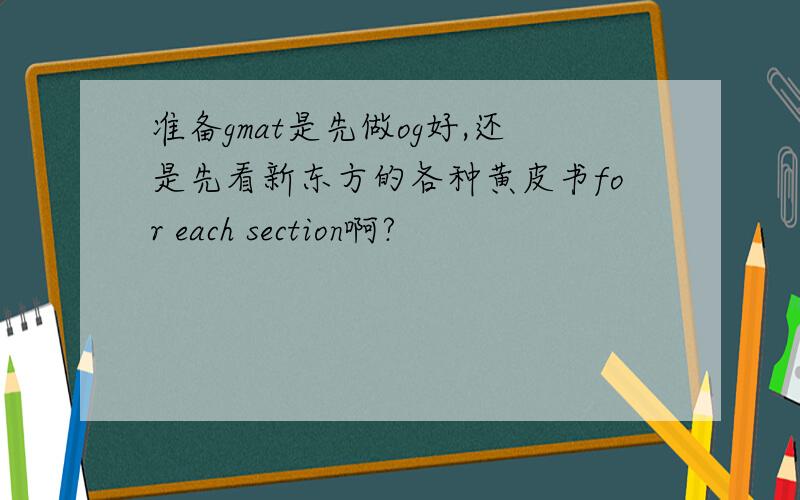 准备gmat是先做og好,还是先看新东方的各种黄皮书for each section啊?